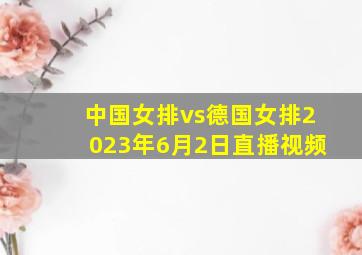 中国女排vs德国女排2023年6月2日直播视频